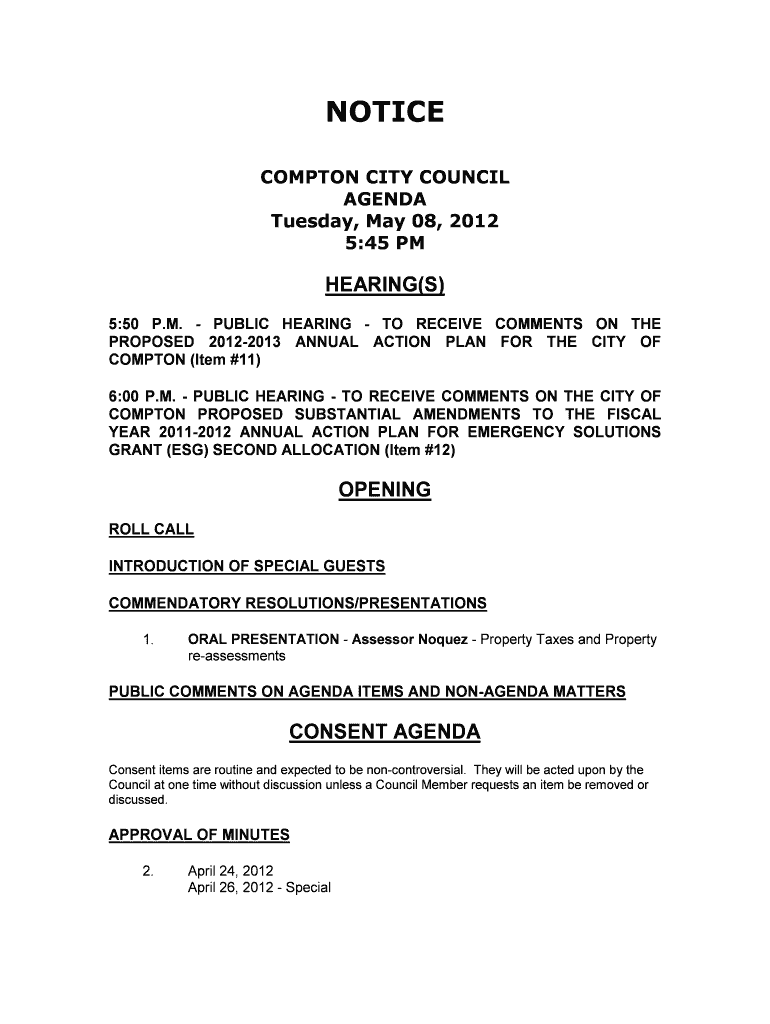 NOTICE

COMPTON CITY COUNCIL
AGENDA
Tuesday, May 08, 2012
5:45 PM

HEARING(S)

5:50 P.M. - PUBLIC HEARING - TO RECEIVE COMMENTS ON THE PROPOSED 2012-2013 ANNUAL ACTION PLAN FOR THE CITY OF COMPTON (Item #11)

6:00 P.M. - PUBLIC HEARING - TO RECEIVE COMMENTS ON THE CITY OF COMPTON PROPOSED SUBSTANTIAL AMENDMENTS TO THE FISCAL YEAR 2011-2012 ANNUAL ACTION PLAN FOR EMERGENCY SOLUTIONS GRANT (ESG) SECOND ALLOCATION (Item #12)

OPENING

ROLL CALL

INTRODUCTION OF SPECIAL GUESTS

COMMENDATORY RESOLUTIONS/PRESENTATIONS

1. ORAL PRESENTATION - Assessor Noquez - Property Taxes and Property re-assessments

PUBLIC COMMENTS ON AGENDA ITEMS AND NON-AGENDA MATTERS

CONSENT AGENDA

Consent items are routine and expected to be non-controversial. They will be acted upon by the Council at one time without discussion unless a Council Member requests an item be removed or discussed.

APPROVAL OF MINUTES

2. April 24, 2012
April 26, 2012 - Special